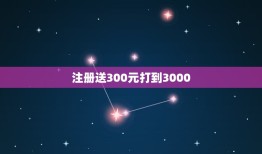 注册送300元打到3000